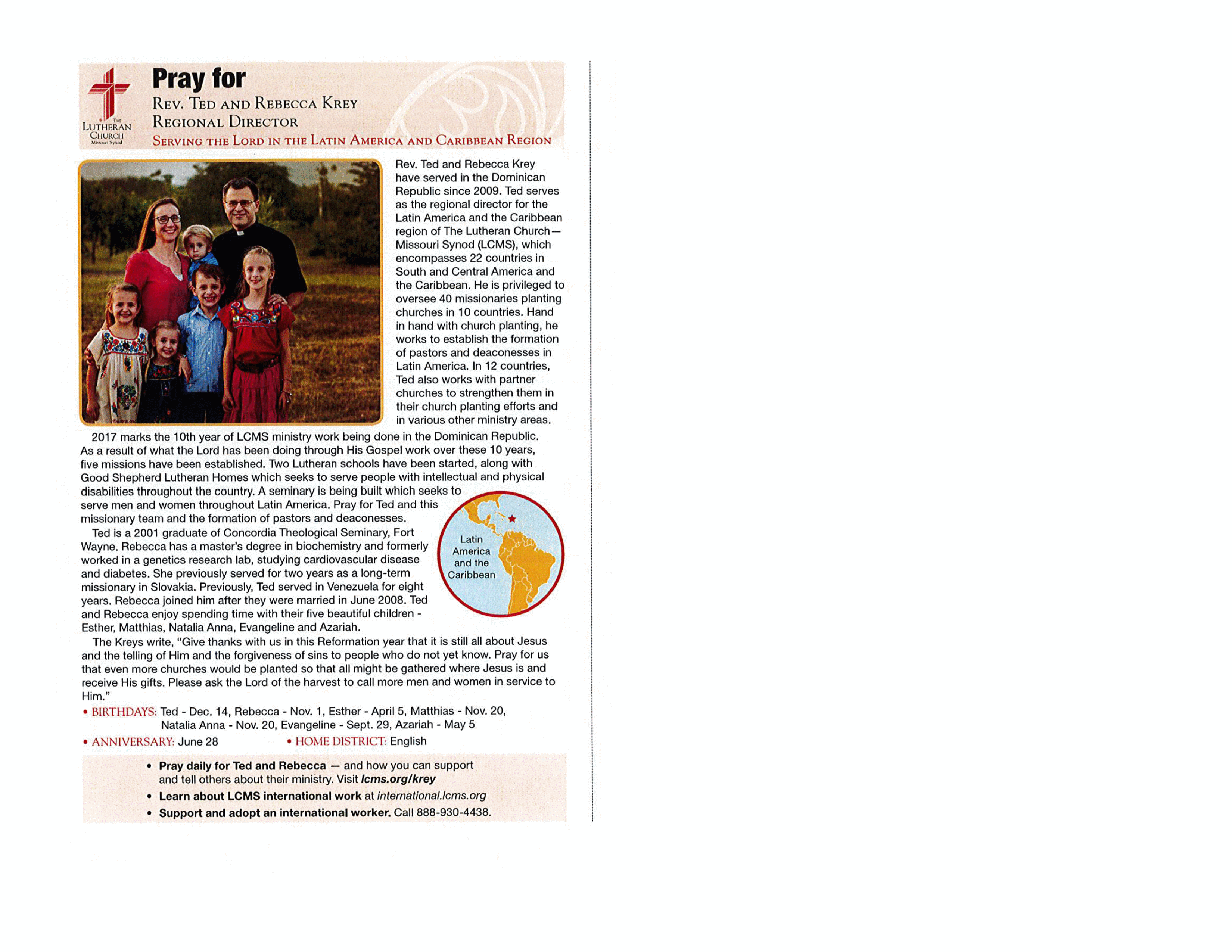 The Lutheran Church Missouri Synod

Pray for

Rev. Ted and Rebecca Krey
Regional Director
Serving the Lord in the Latin America and Caribbean Region

Rev. Ted and Rebecca Krey have served in the Dominican Republic since 2009. Ted serves as the regional director for the Latin America and the Caribbean region of The Lutheran Church—Missouri Synod (LCMS), which encompasses 22 countries in South and Central America and the Caribbean. He is privileged to oversee 40 missionaries planting churches in 10 countries. Hand in hand with church planting, he works to establish the formation of pastors and deaconesses in Latin America. In 12 countries, Ted also works with partner churches to strengthen them in their church planting efforts and in various other ministry areas.

2017 marks the 10th year of LCMS ministry work being done in the Dominican Republic. As a result of what the Lord has been doing through His Gospel work over these 10 years, five missions have been established. Two Lutheran schools have been started, along with Good Shepherd Lutheran Homes which seeks to serve people with intellectual and physical disabilities throughout the country. A seminary is being built which seeks to serve men and women throughout Latin America. Pray for Ted and this missionary team and the formation of pastors and deaconesses.

Ted is a 2001 graduate of Concordia Theological Seminary, Fort Wayne. Rebecca has a master's degree in biochemistry and formerly worked in a genetics research lab, studying cardiovascular disease and diabetes. She previously served for two years as a long-term missionary in Slovakia. Previously, Ted served in Venezuela for eight years. Rebecca joined him after they were married in June 2008. Ted and Rebecca enjoy spending time with their five beautiful children - Esther, Matthias, Natalia Anna, Evangeline and Azariah.

Latin America and the Caribbean

The Kreys write, "Give thanks with us in this Reformation year that it is still all about Jesus and the telling of Him and the forgiveness of sins to people who do not yet know. Pray for us that even more churches would be planted so that all might be gathered where Jesus is and receive His gifts. Please ask the Lord of the harvest to call more men and women in service to Him."

• BIRTHDAYS: Ted - Dec. 14, Rebecca - Nov. 1, Esther - April 5, Matthias - Nov. 20, Natalia Anna - Nov. 20, Evangeline - Sept. 29, Azariah - May 5
• ANNIVERSARY: June 28 • HOME DISTRICT: English

• Pray daily for Ted and Rebecca — and how you can support and tell others about their ministry. Visit lcms.org/krey
• Learn about LCMS international work at international.lcms.org
• Support and adopt an international worker. Call 888-930-4438.